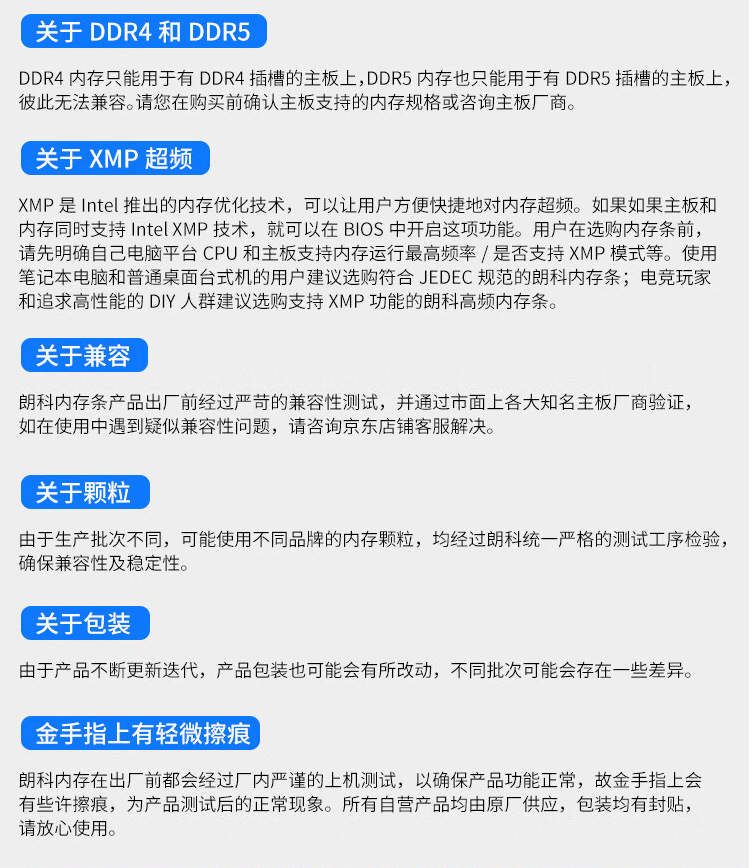 关于 DDR4 和 DDR5

DDR4 内存只能用于有 DDR4 插槽的主板上，DDR5 内存也只能用于有 DDR5 插槽的主板上，彼此无法兼容。请您在购买前确认主板支持的内存规格或咨询主板厂商。

关于 XMP 超频

XMP 是 Intel 推出的内存优化技术，可以让用户方便快捷地对内存超频。如果如果主板和内存同时支持 Intel XMP 技术，就可以在 BIOS 中开启这项功能。用户在选购内存条前，请先明确自己电脑平台 CPU 和主板支持内存运行最高频率 / 是否支持 XMP 模式等。使用笔记本电脑和普通桌面台式机的用户建议选购符合 JEDEC 规范的朗科内存条；电竞玩家和追求高性能的 DIY 人群建议选购支持 XMP 功能的朗科高频内存条。

关于兼容

朗科内存条产品出厂前经过严苛的兼容性测试，并通过市面上各大知名主板厂商验证，如在使用中遇到疑似兼容性问题，请咨询京东店铺客服解决。

关于颗粒

由于生产批次不同，可能使用不同品牌的内存颗粒，均经过朗科统一严格的测试工序检验，确保兼容性及稳定性。

关于包装

由于产品不断更新迭代，产品包装也可能会有所改动，不同批次可能会存在一些差异。

金手指上有轻微擦痕

朗科内存在出厂前都会经过厂内严谨的上机测试，以确保产品功能正常，故金手指上会有些许擦痕，为产品测试后的正常现象。所有自营产品均由原厂供应，包装均有封贴，请放心使用。